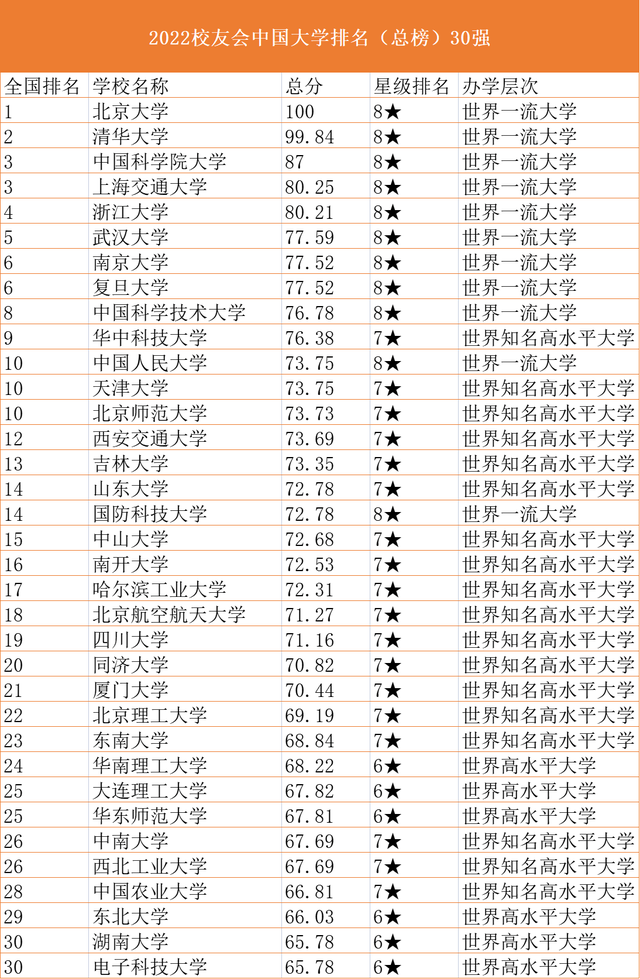 2022校友会中国大学排名（总榜）30强

| 全国排名 | 学校名称 | 总分 | 星级排名 | 办学层次 |
|---|---|---|---|---|
| 1 | 北京大学 | 100 | 8★ | 世界一流大学 |
| 2 | 清华大学 | 99.84 | 8★ | 世界一流大学 |
| 3 | 中国科学院大学 | 87 | 8★ | 世界一流大学 |
| 3 | 上海交通大学 | 80.25 | 8★ | 世界一流大学 |
| 4 | 浙江大学 | 80.21 | 8★ | 世界一流大学 |
| 5 | 武汉大学 | 77.59 | 8★ | 世界一流大学 |
| 6 | 南京大学 | 77.52 | 8★ | 世界一流大学 |
| 6 | 复旦大学 | 77.52 | 8★ | 世界一流大学 |
| 8 | 中国科学技术大学 | 76.78 | 8★ | 世界一流大学 |
| 9 | 华中科技大学 | 76.38 | 7★ | 世界知名高水平大学 |
| 10 | 中国人民大学 | 73.75 | 8★ | 世界一流大学 |
| 10 | 天津大学 | 73.75 | 7★ | 世界知名高水平大学 |
| 10 | 北京师范大学 | 73.73 | 7★ | 世界知名高水平大学 |
| 12 | 西安交通大学 | 73.69 | 7★ | 世界知名高水平大学 |
| 13 | 吉林大学 | 73.35 | 7★ | 世界知名高水平大学 |
| 14 | 山东大学 | 72.78 | 7★ | 世界知名高水平大学 |
| 14 | 国防科技大学 | 72.78 | 8★ | 世界一流大学 |
| 15 | 中山大学 | 72.68 | 7★ | 世界知名高水平大学 |
| 16 | 南开大学 | 72.53 | 7★ | 世界知名高水平大学 |
| 17 | 哈尔滨工业大学 | 72.31 | 7★ | 世界知名高水平大学 |
| 18 | 北京航空航天大学 | 71.27 | 7★ | 世界知名高水平大学 |
| 19 | 四川大学 | 71.16 | 7★ | 世界知名高水平大学 |
| 20 | 同济大学 | 70.82 | 7★ | 世界知名高水平大学 |
| 21 | 厦门大学 | 70.44 | 7★ | 世界知名高水平大学 |
| 22 | 北京理工大学 | 69.19 | 7★ | 世界知名高水平大学 |
| 23 | 东南大学 | 68.84 | 7★ | 世界知名高水平大学 |
| 24 | 华南理工大学 | 68.22 | 6★ | 世界高水平大学 |
| 25 | 大连理工大学 | 67.82 | 6★ | 世界高水平大学 |
| 25 | 华东师范大学 | 67.81 | 6★ | 世界高水平大学 |
| 26 | 中南大学 | 67.69 | 7★ | 世界知名高水平大学 |
| 26 | 西北工业大学 | 67.69 | 7★ | 世界知名高水平大学 |
| 28 | 中国农业大学 | 66.81 | 7★ | 世界知名高水平大学 |
| 29 | 东北大学 | 66.03 | 6★ | 世界高水平大学 |
| 30 | 湖南大学 | 65.78 | 6★ | 世界高水平大学 |
| 30 | 电子科技大学 | 65.78 | 6★ | 世界高水平大学 |